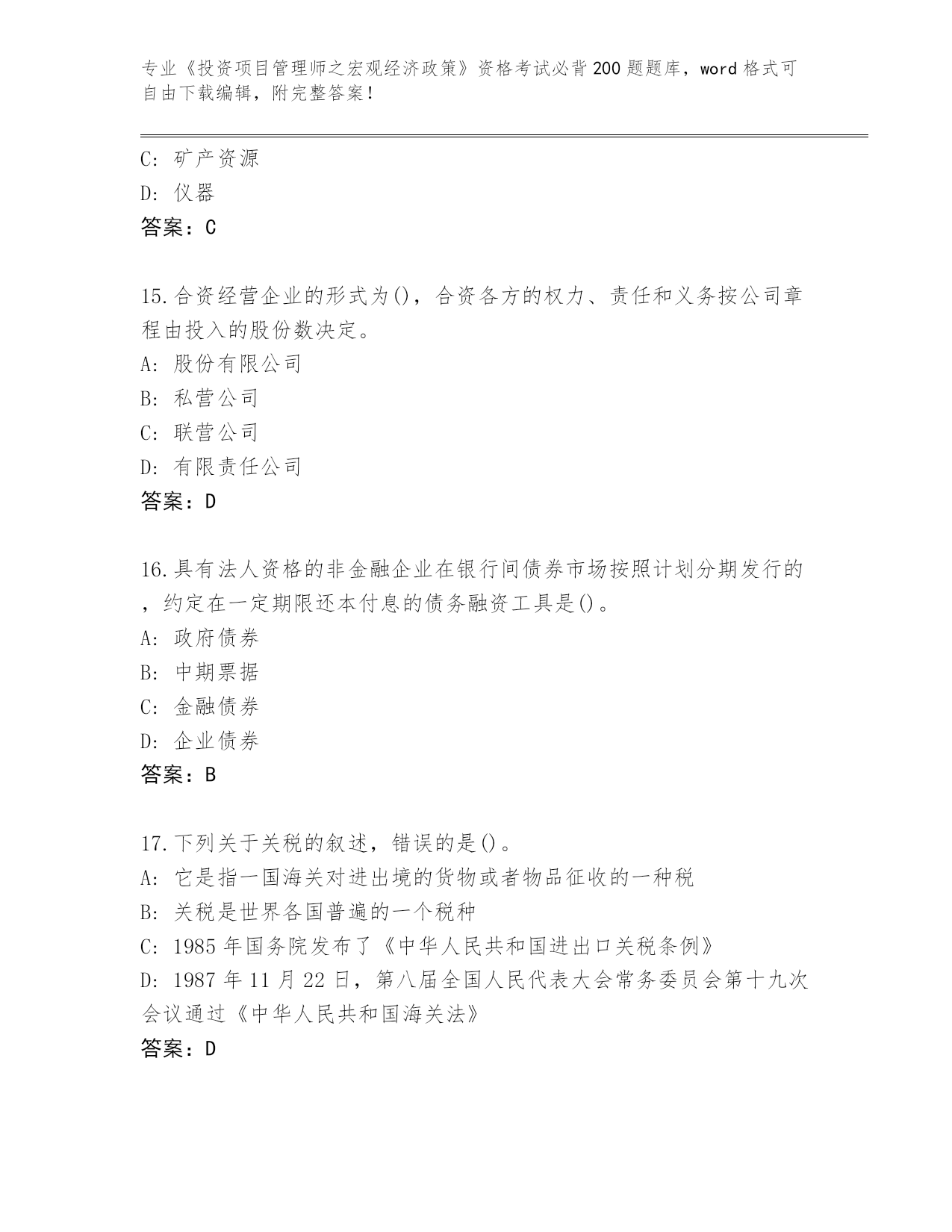 专业《投资项目管理师之宏观经济政策》资格考试必背200题题库，word格式可自由下载编辑，附完整答案！

C: 矿产资源
D: 仪器
答案：C

15.合资经营企业的形式为()，合资各方的权力、责任和义务按公司章程由投入的股份数决定。
A: 股份有限公司
B: 私营公司
C: 联营公司
D: 有限责任公司
答案：D

16.具有法人资格的非金融企业在银行间债券市场按照计划分期发行的，约定在一定期限还本付息的债务融资工具是()。
A: 政府债券
B: 中期票据
C: 金融债券
D: 企业债券
答案：B

17.下列关于关税的叙述，错误的是()。
A: 它是指一国海关对进出境的货物或者物品征收的一种税
B: 关税是世界各国普遍的一个税种
C: 1985年国务院发布了《中华人民共和国进出口关税条例》
D: 1987年11月22日，第八届全国人民代表大会常务委员会第十九次会议通过《中华人民共和国海关法》
答案：D